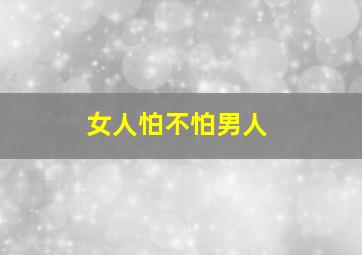 女人怕不怕男人